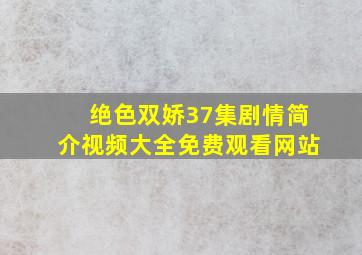 绝色双娇37集剧情简介视频大全免费观看网站